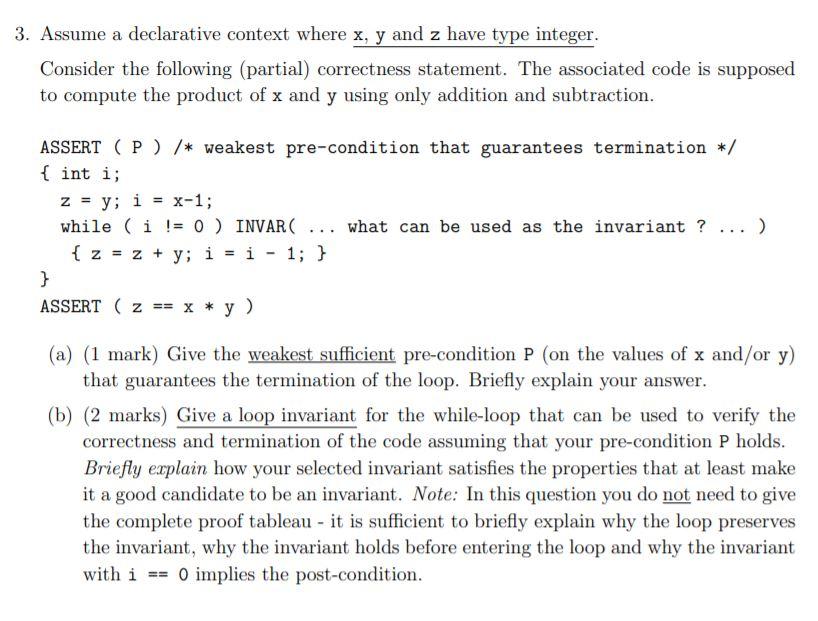 3. Assume a declarative context where x, y and z have type integer.

Consider the following (partial) correctness statement. The associated code is supposed to compute the product of x and y using only addition and subtraction.

ASSERT ( P ) /* weakest pre-condition that guarantees termination */
{ int i;
  z = y; i = x-1;
  while ( i != 0 ) INVAR( ... what can be used as the invariant ? ... )
   { z = z + y; i = i - 1; }
}
ASSERT ( z == x * y )

(a) (1 mark) Give the weakest sufficient pre-condition P (on the values of x and/or y) that guarantees the termination of the loop. Briefly explain your answer.

(b) (2 marks) Give a loop invariant for the while-loop that can be used to verify the correctness and termination of the code assuming that your pre-condition P holds. Briefly explain how your selected invariant satisfies the properties that at least make it a good candidate to be an invariant. Note: In this question you do not need to give the complete proof tableau - it is sufficient to briefly explain why the loop preserves the invariant, why the invariant holds before entering the loop and why the invariant with i == 0 implies the post-condition.